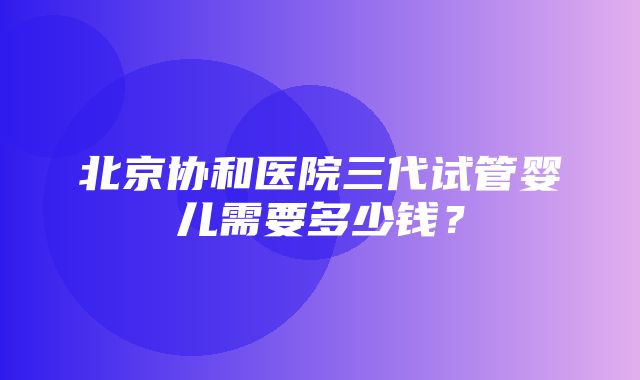 北京协和医院三代试管婴儿需要多少钱？